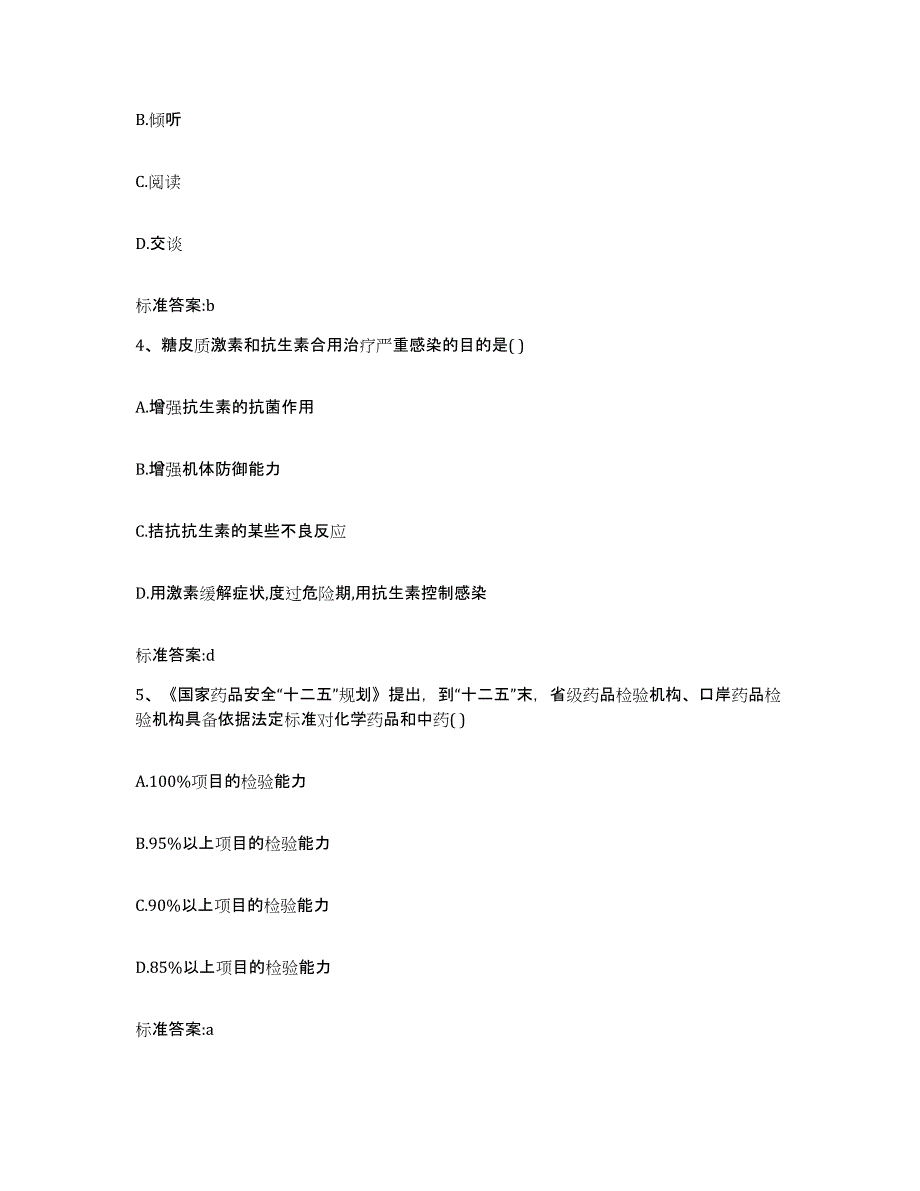 B.倾听

C.阅读

D.交谈

标准答案:b

4、糖皮质激素和抗生素合用治疗严重感染的目的是( )

A.增强抗生素的抗菌作用

B.增强机体防御能力

C.拮抗抗生素的某些不良反应

D.用激素缓解症状,度过危险期,用抗生素控制感染

标准答案:d

5、《国家药品安全“十二五”规划》提出，到“十二五”末，省级药品检验机构、口岸药品检验机构具备依据法定标准对化学药品和中药( )

A.100%项目的检验能力

B.95%以上项目的检验能力

C.90%以上项目的检验能力

D.85%以上项目的检验能力

标准答案:a